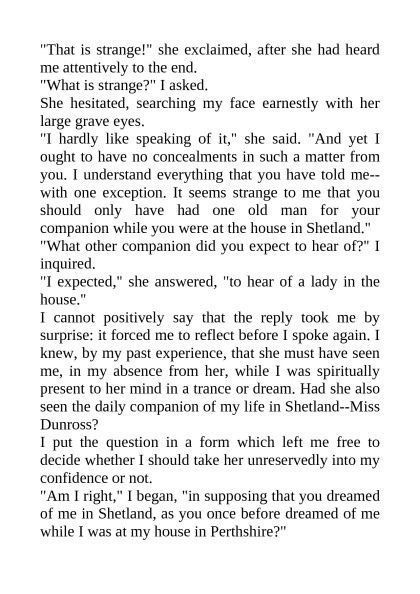 "That is strange!" she exclaimed, after she had heard me attentively to the end.
"What is strange?" I asked.
She hesitated, searching my face earnestly with her large grave eyes.
"I hardly like speaking of it," she said. "And yet I ought to have no concealments in such a matter from you. I understand everything that you have told me--with one exception. It seems strange to me that you should only have had one old man for your companion while you were at the house in Shetland."
"What other companion did you expect to hear of?" I inquired.
"I expected," she answered, "to hear of a lady in the house."
I cannot positively say that the reply took me by surprise: it forced me to reflect before I spoke again. I knew, by my past experience, that she must have seen me, in my absence from her, while I was spiritually present to her mind in a trance or dream. Had she also seen the daily companion of my life in Shetland--Miss Dunross?
I put the question in a form which left me free to decide whether I should take her unreservedly into my confidence or not.
"Am I right," I began, "in supposing that you dreamed of me in Shetland, as you once before dreamed of me while I was at my house in Perthshire?"